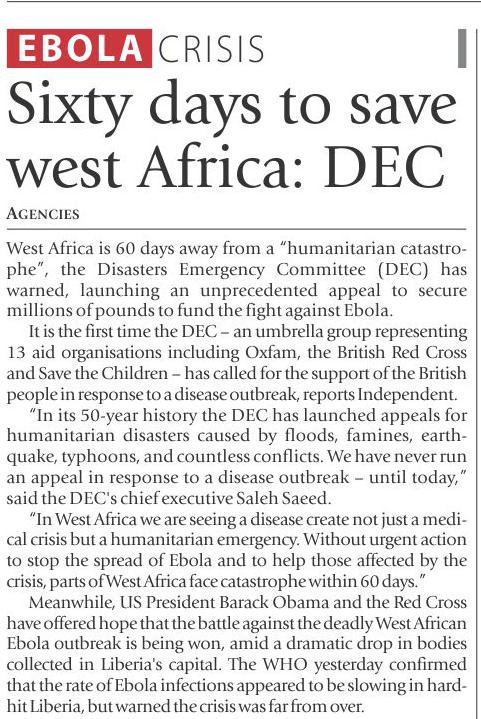 EBOLA CRISIS

Sixty days to save west Africa: DEC

AGENCIES

West Africa is 60 days away from a "humanitarian catastrophe", the Disasters Emergency Committee (DEC) has warned, launching an unprecedented appeal to secure millions of pounds to fund the fight against Ebola.

It is the first time the DEC – an umbrella group representing 13 aid organisations including Oxfam, the British Red Cross and Save the Children – has called for the support of the British people in response to a disease outbreak, reports Independent.

"In its 50-year history the DEC has launched appeals for humanitarian disasters caused by floods, famines, earthquake, typhoons, and countless conflicts. We have never run an appeal in response to a disease outbreak – until today," said the DEC's chief executive Saleh Saeed.

"In West Africa we are seeing a disease create not just a medical crisis but a humanitarian emergency. Without urgent action to stop the spread of Ebola and to help those affected by the crisis, parts of West Africa face catastrophe within 60 days."

Meanwhile, US President Barack Obama and the Red Cross have offered hope that the battle against the deadly West African Ebola outbreak is being won, amid a dramatic drop in bodies collected in Liberia's capital. The WHO yesterday confirmed that the rate of Ebola infections appeared to be slowing in hard-hit Liberia, but warned the crisis was far from over.